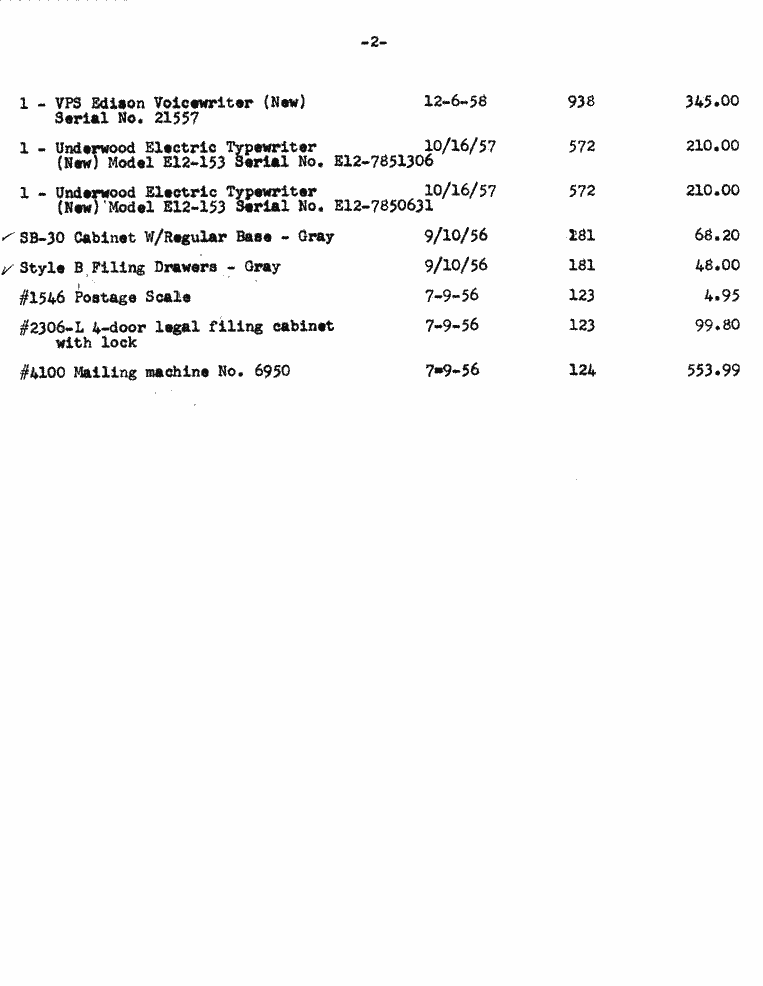 -2-

| | | | |
|---|---|---|---|
| 1 - VPS Edison Voicewriter (New) Serial No. 21557 | 12-6-58 | 938 | 345.00 |
| 1 - Underwood Electric Typewriter (New) Model E12-153 Serial No. E12-7851306 | 10/16/57 | 572 | 210.00 |
| 1 - Underwood Electric Typewriter (New) Model E12-153 Serial No. E12-7850631 | 10/16/57 | 572 | 210.00 |
| ✓ SB-30 Cabinet W/Regular Base - Gray | 9/10/56 | 181 | 68.20 |
| ✓ Style B Filing Drawers - Gray | 9/10/56 | 181 | 48.00 |
| #1546 Postage Scale | 7-9-56 | 123 | 4.95 |
| #2306-L 4-door legal filing cabinet with lock | 7-9-56 | 123 | 99.80 |
| #4100 Mailing machine No. 6950 | 7-9-56 | 124 | 553.99 |